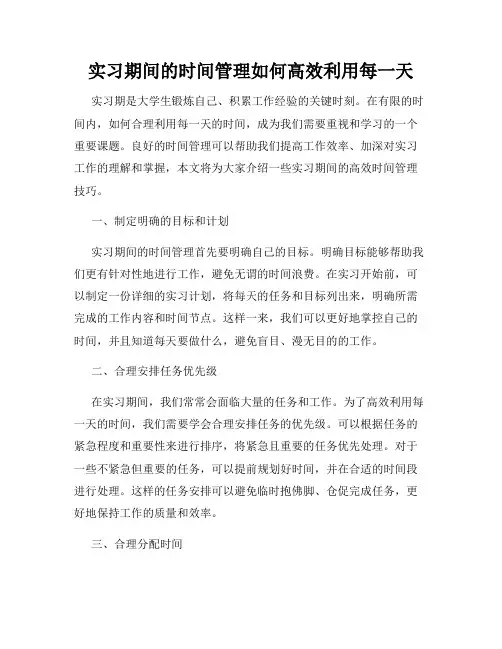 实习期间的时间管理如何高效利用每一天

实习期是大学生锻炼自己、积累工作经验的关键时刻。在有限的时间内，如何合理利用每一天的时间，成为我们需要重视和学习的一个重要课题。良好的时间管理可以帮助我们提高工作效率、加深对实习工作的理解和掌握，本文将为大家介绍一些实习期间的高效时间管理技巧。

一、制定明确的目标和计划

实习期间的时间管理首先要明确自己的目标。明确目标能够帮助我们更有针对性地进行工作，避免无谓的时间浪费。在实习开始前，可以制定一份详细的实习计划，将每天的任务和目标列出来，明确所需完成的工作内容和时间节点。这样一来，我们可以更好地掌控自己的时间，并且知道每天要做什么，避免盲目、漫无目的的工作。

二、合理安排任务优先级

在实习期间，我们常常会面临大量的任务和工作。为了高效利用每一天的时间，我们需要学会合理安排任务的优先级。可以根据任务的紧急程度和重要性来进行排序，将紧急且重要的任务优先处理。对于一些不紧急但重要的任务，可以提前规划好时间，并在合适的时间段进行处理。这样的任务安排可以避免临时抱佛脚、仓促完成任务，更好地保持工作的质量和效率。

三、合理分配时间